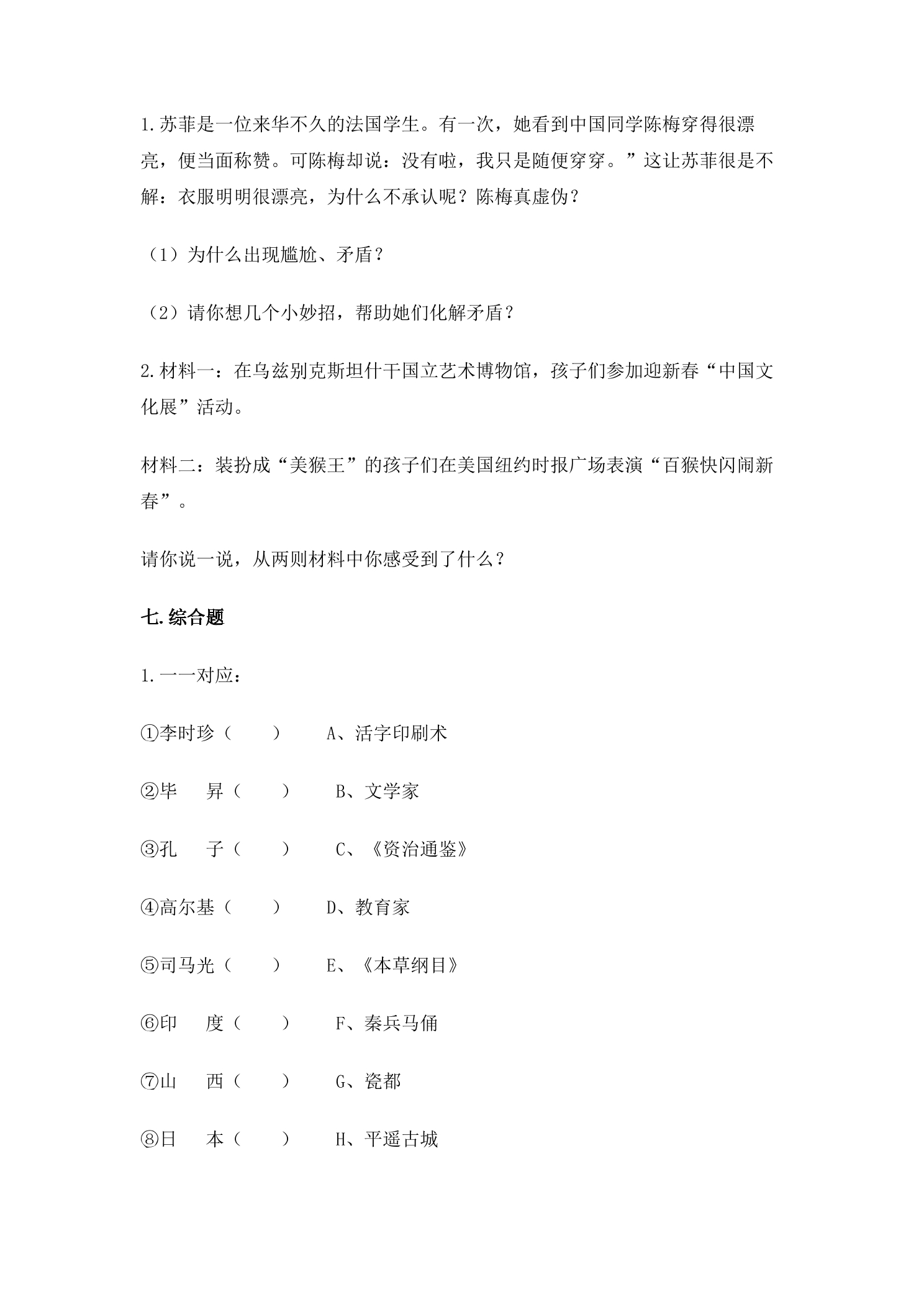 1.苏菲是一位来华不久的法国学生。有一次，她看到中国同学陈梅穿得很漂亮，便当面称赞。可陈梅却说：没有啦，我只是随便穿穿。”这让苏菲很是不解：衣服明明很漂亮，为什么不承认呢？陈梅真虚伪？

（1）为什么出现尴尬、矛盾？

（2）请你想几个小妙招，帮助她们化解矛盾？

2.材料一：在乌兹别克斯坦什干国立艺术博物馆，孩子们参加迎新春“中国文化展”活动。

材料二：装扮成“美猴王”的孩子们在美国纽约时报广场表演“百猴快闪闹新春”。

请你说一说，从两则材料中你感受到了什么？

七.综合题

1.一一对应：

①李时珍（ ） A、活字印刷术

②毕 昇（ ） B、文学家

③孔 子（ ） C、《资治通鉴》

④高尔基（ ） D、教育家

⑤司马光（ ） E、《本草纲目》

⑥印 度（ ） F、秦兵马俑

⑦山 西（ ） G、瓷都

⑧日 本（ ） H、平遥古城